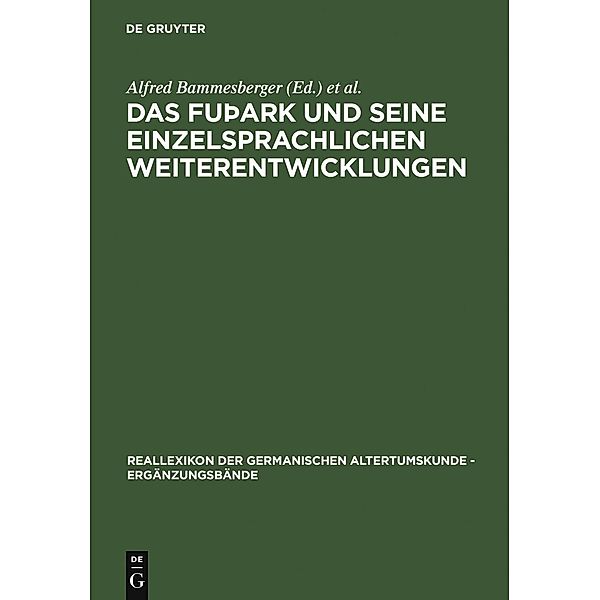 DE GRUYTER

Alfred Bammesberger (Ed.) et al.

DAS FUÞARK UND SEINE EINZELSPRACHLICHEN WEITERENTWICKLUNGEN

REALLEXIKON DER GERMANISCHEN ALTERTUMSKUNDE - ERGÄNZUNGSBÄNDE

DE
G